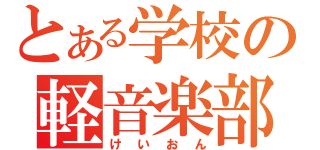 とある学校の
軽音楽部
けいおん